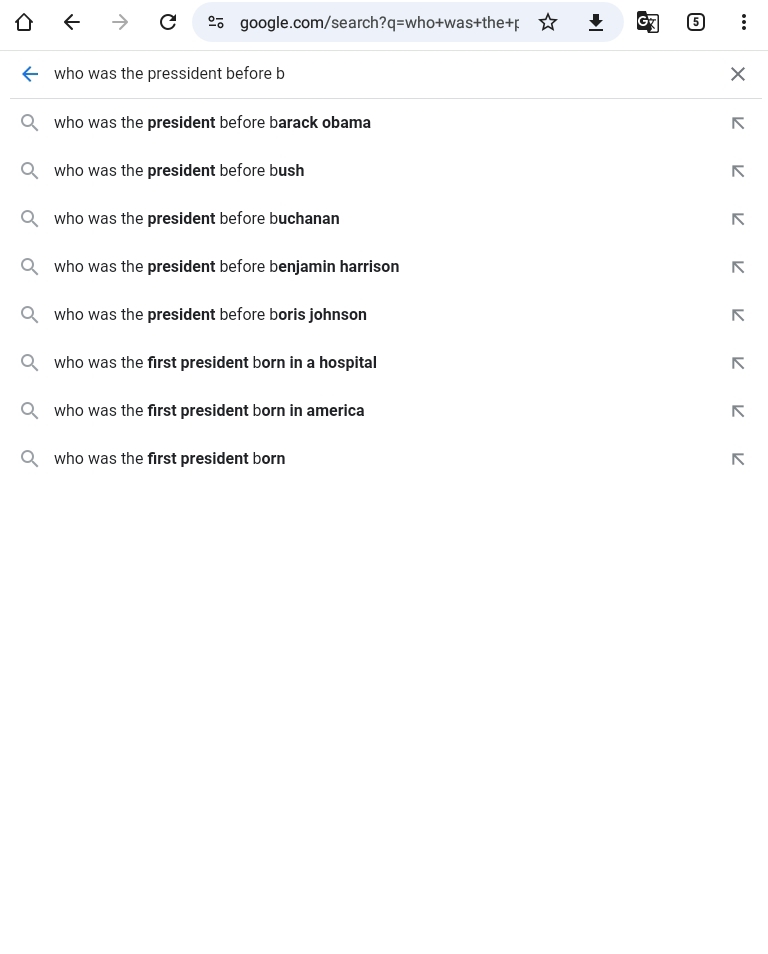 google.com/search?q=who+was+the+p

5

who was the pressident before b

who was the president before barack obama

who was the president before bush

who was the president before buchanan

who was the president before benjamin harrison

who was the president before boris johnson

who was the first president born in a hospital

who was the first president born in america

who was the first president born